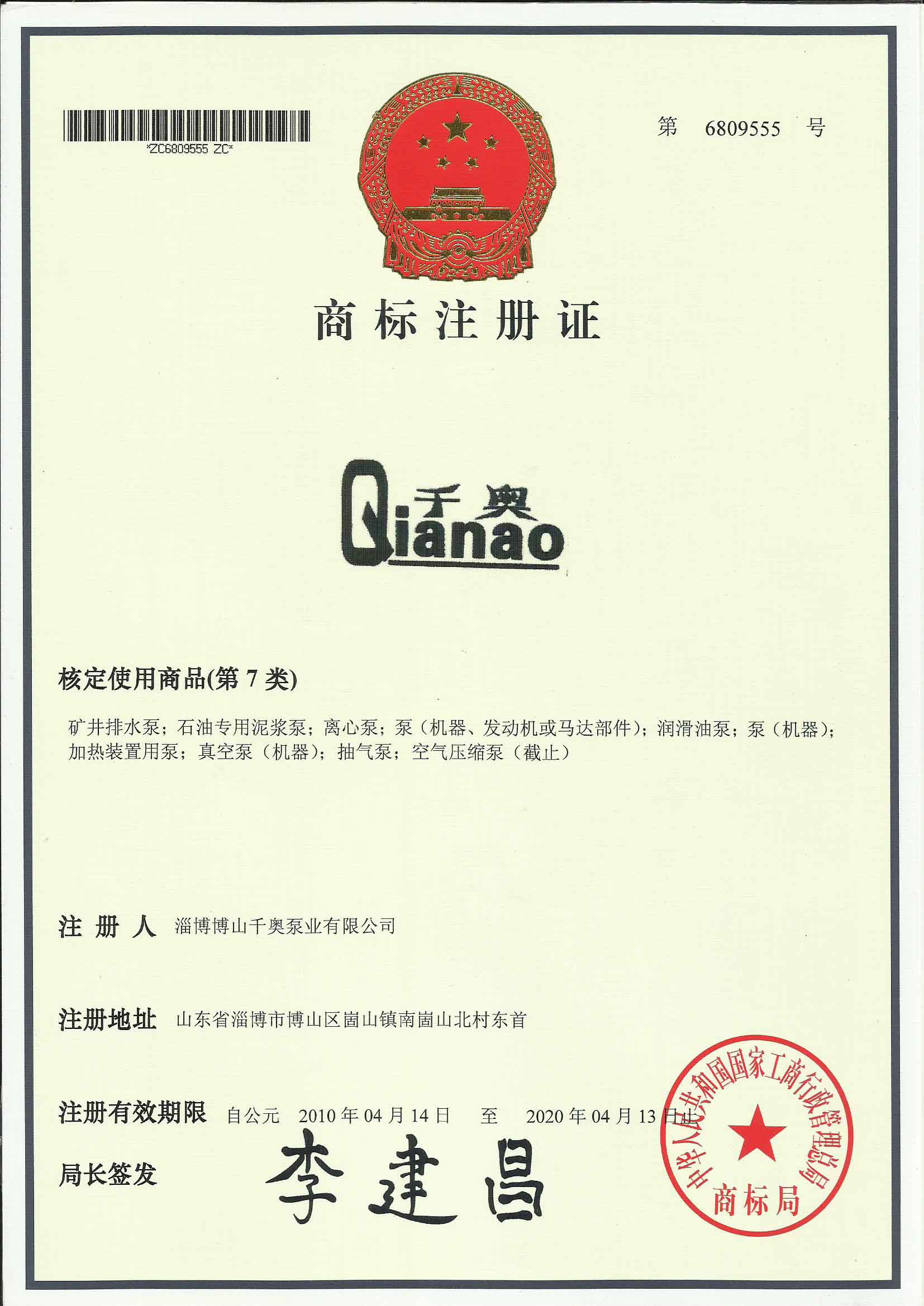 *ZC6809555 ZC*

第 6809555 号

商标注册证

千奥
Qianao

核定使用商品(第7类)

矿井排水泵；石油专用泥浆泵；离心泵；泵（机器、发动机或马达部件）；润滑油泵；泵（机器）；加热装置用泵；真空泵（机器）；抽气泵；空气压缩泵（截止）

注册人 淄博博山千奥泵业有限公司

注册地址 山东省淄博市博山区崮山镇南崮山北村东首

注册有效期限 自公元 2010年04月14日 至 2020年04月13日止

局长签发 李建昌

中华人民共和国国家工商行政管理总局
商标局